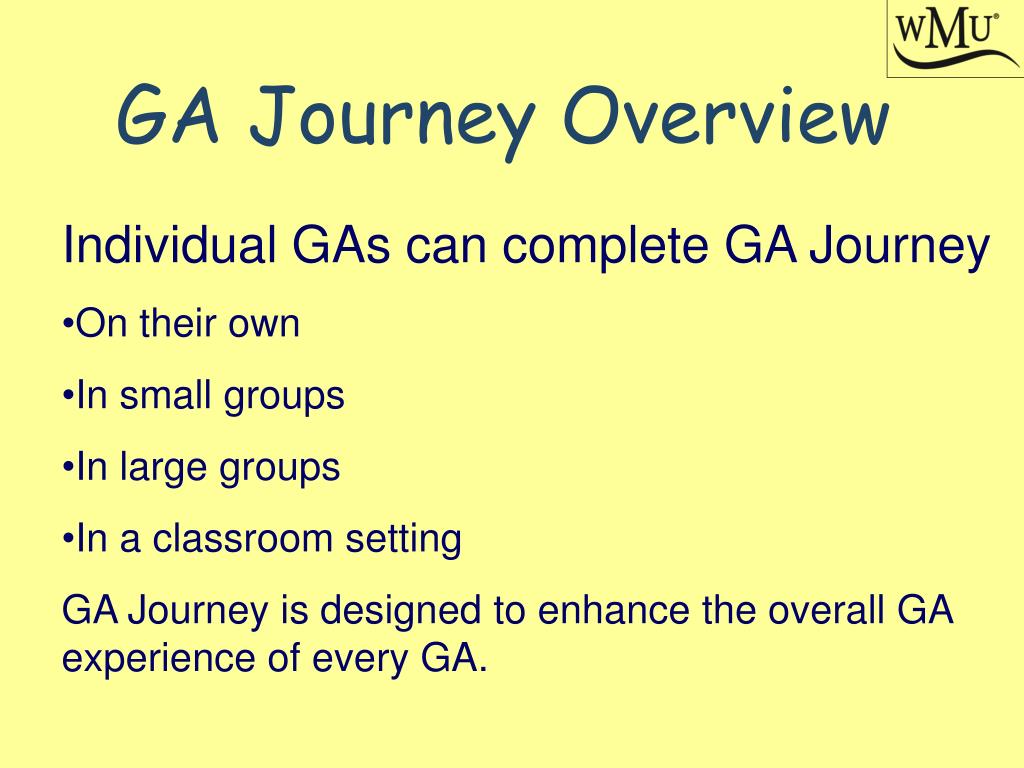 WMU®

GA Journey Overview

Individual GAs can complete GA Journey

•On their own

•In small groups

•In large groups

•In a classroom setting

GA Journey is designed to enhance the overall GA experience of every GA.